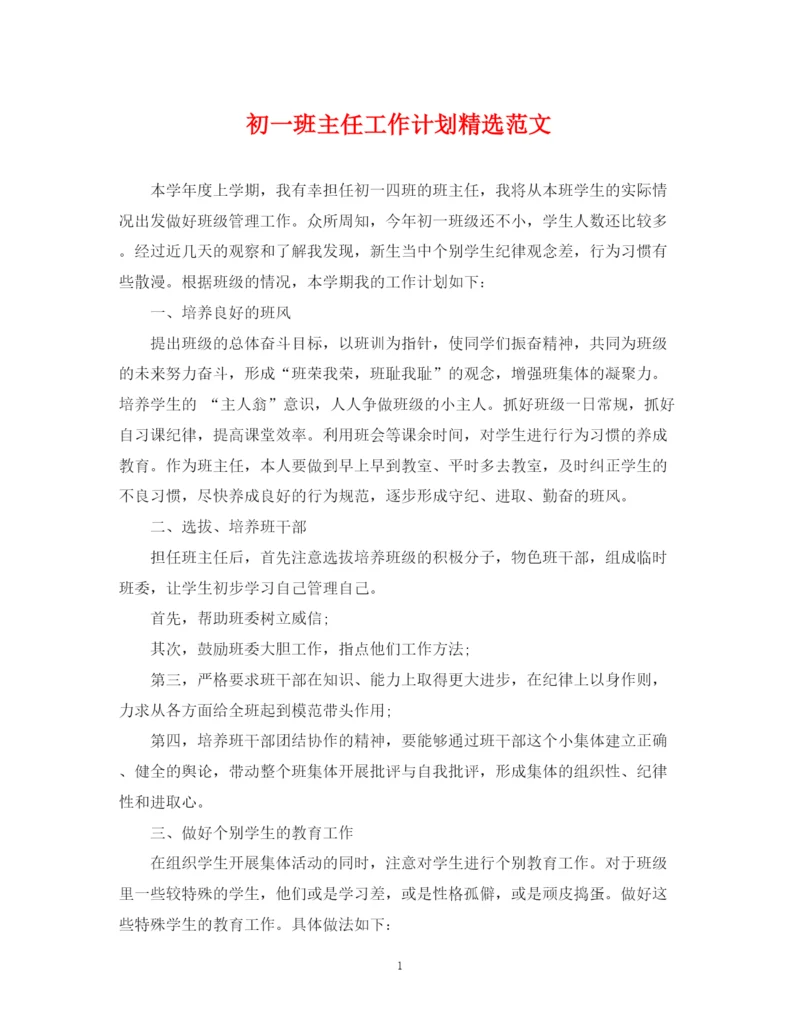 初一班主任工作计划精选范文

本学年度上学期，我有幸担任初一四班的班主任，我将从本班学生的实际情况出发做好班级管理工作。众所周知，今年初一班级还不小，学生人数还比较多。经过近几天的观察和了解我发现，新生当中个别学生纪律观念差，行为习惯有些散漫。根据班级的情况，本学期我的工作计划如下：

一、培养良好的班风

提出班级的总体奋斗目标，以班训为指针，使同学们振奋精神，共同为班级的未来努力奋斗，形成“班荣我荣，班耻我耻”的观念，增强班集体的凝聚力。培养学生的 “主人翁”意识，人人争做班级的小主人。抓好班级一日常规，抓好自习课纪律，提高课堂效率。利用班会等课余时间，对学生进行行为习惯的养成教育。作为班主任，本人要做到早上早到教室、平时多去教室，及时纠正学生的不良习惯，尽快养成良好的行为规范，逐步形成守纪、进取、勤奋的班风。

二、选拔、培养班干部

担任班主任后，首先注意选拔培养班级的积极分子，物色班干部，组成临时班委，让学生初步学习自己管理自己。

首先，帮助班委树立威信;

其次，鼓励班委大胆工作，指点他们工作方法;

第三，严格要求班干部在知识、能力上取得更大进步，在纪律上以身作则，力求从各方面给全班起到模范带头作用;

第四，培养班干部团结协作的精神，要能够通过班干部这个小集体建立正确、健全的舆论，带动整个班集体开展批评与自我批评，形成集体的组织性、纪律性和进取心。

三、做好个别学生的教育工作

在组织学生开展集体活动的同时，注意对学生进行个别教育工作。对于班级里一些较特殊的学生，他们或是学习差，或是性格孤僻，或是顽皮捣蛋。做好这些特殊学生的教育工作。具体做法如下：

1